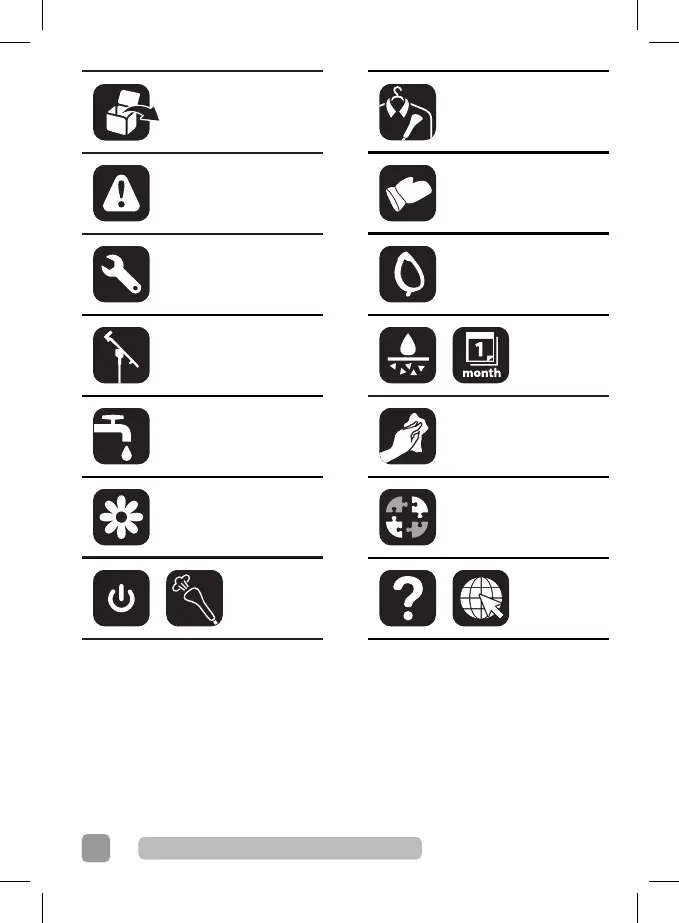 1
month